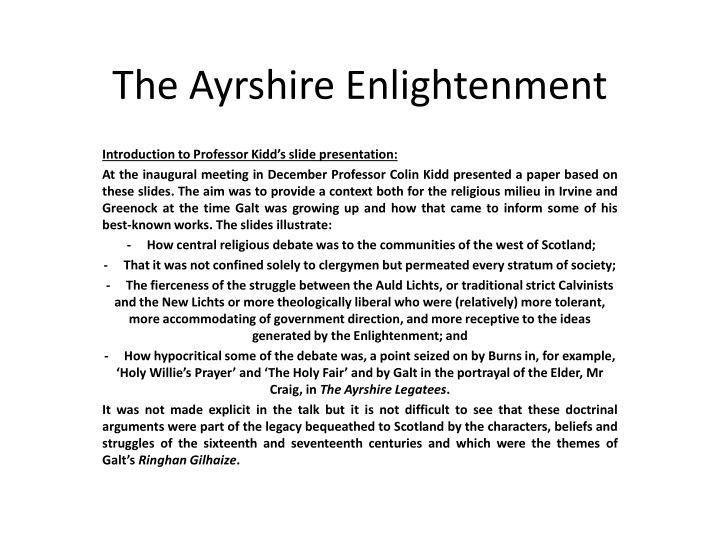 The Ayrshire Enlightenment

Introduction to Professor Kidd's slide presentation:

At the inaugural meeting in December Professor Colin Kidd presented a paper based on these slides. The aim was to provide a context both for the religious milieu in Irvine and Greenock at the time Galt was growing up and how that came to inform some of his best-known works. The slides illustrate:

- How central religious debate was to the communities of the west of Scotland;

- That it was not confined solely to clergymen but permeated every stratum of society;

- The fierceness of the struggle between the Auld Lichts, or traditional strict Calvinists and the New Lichts or more theologically liberal who were (relatively) more tolerant, more accommodating of government direction, and more receptive to the ideas generated by the Enlightenment; and

- How hypocritical some of the debate was, a point seized on by Burns in, for example, 'Holy Willie's Prayer' and 'The Holy Fair' and by Galt in the portrayal of the Elder, Mr Craig, in The Ayrshire Legatees.

It was not made explicit in the talk but it is not difficult to see that these doctrinal arguments were part of the legacy bequeathed to Scotland by the characters, beliefs and struggles of the sixteenth and seventeenth centuries and which were the themes of Galt's Ringhan Gilhaize.